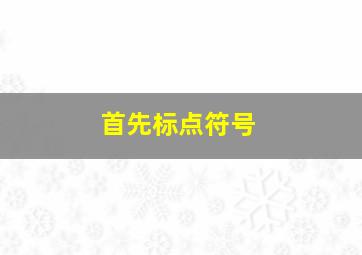 首先标点符号